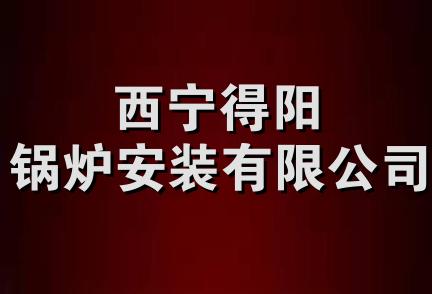 西宁得阳
锅炉安装有限公司